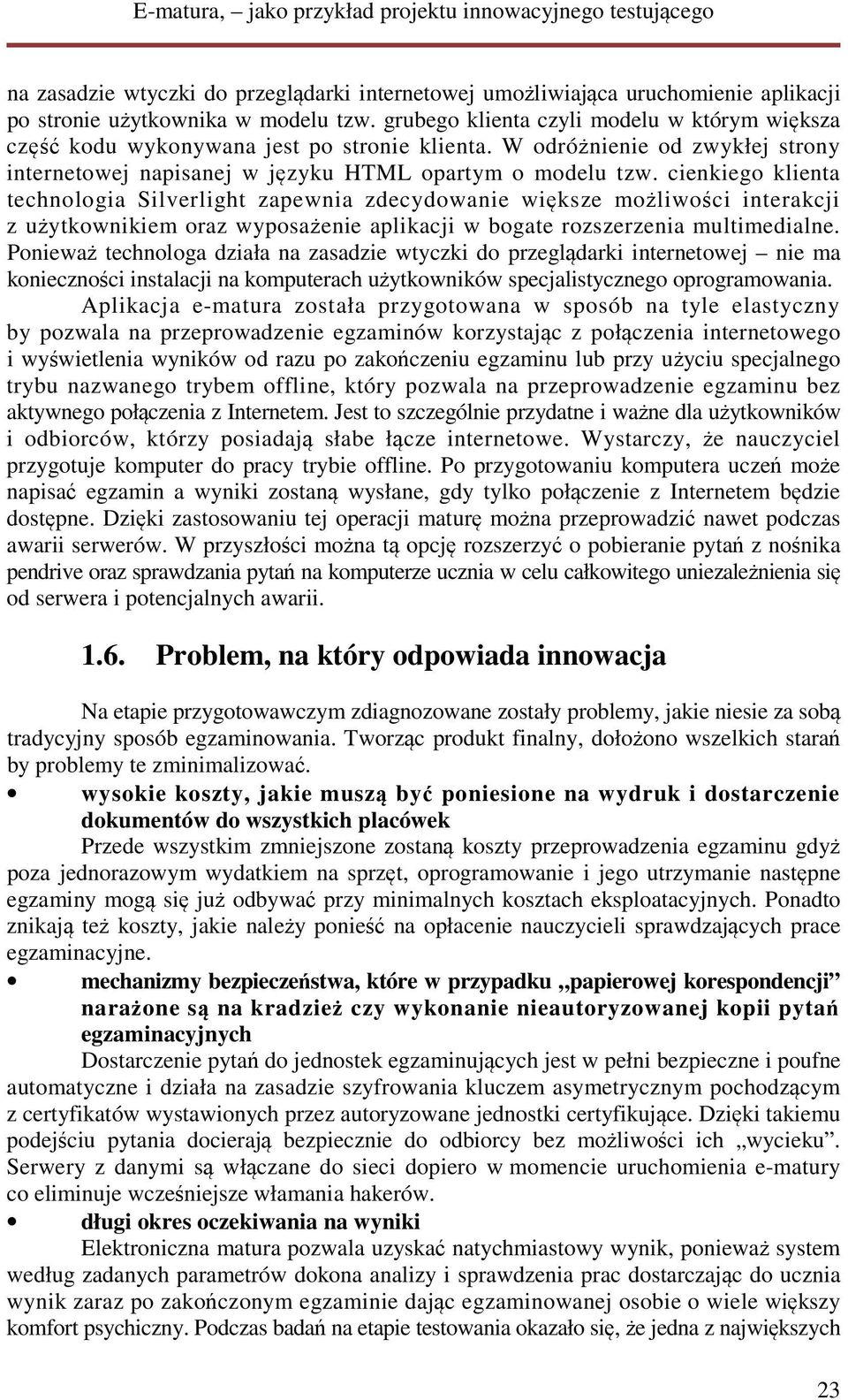 E-matura, – jako przykład projektu innowacyjnego testującego

na zasadzie wtyczki do przeglądarki internetowej umożliwiająca uruchomienie aplikacji po stronie użytkownika w modelu tzw. grubego klienta czyli modelu w którym większa część kodu wykonywana jest po stronie klienta. W odróżnienie od zwykłej strony internetowej napisanej w języku HTML opartym o modelu tzw. cienkiego klienta technologia Silverlight zapewnia zdecydowanie większe możliwości interakcji z użytkownikiem oraz wyposażenie aplikacji w bogate rozszerzenia multimedialne. Ponieważ technologa działa na zasadzie wtyczki do przeglądarki internetowej – nie ma konieczności instalacji na komputerach użytkowników specjalistycznego oprogramowania.

Aplikacja e-matura została przygotowana w sposób na tyle elastyczny by pozwala na przeprowadzenie egzaminów korzystając z połączenia internetowego i wyświetlenia wyników od razu po zakończeniu egzaminu lub przy użyciu specjalnego trybu nazwanego trybem offline, który pozwala na przeprowadzenie egzaminu bez aktywnego połączenia z Internetem. Jest to szczególnie przydatne i ważne dla użytkowników i odbiorców, którzy posiadają słabe łącze internetowe. Wystarczy, że nauczyciel przygotuje komputer do pracy trybie offline. Po przygotowaniu komputera uczeń może napisać egzamin a wyniki zostaną wysłane, gdy tylko połączenie z Internetem będzie dostępne. Dzięki zastosowaniu tej operacji maturę można przeprowadzić nawet podczas awarii serwerów. W przyszłości można tą opcję rozszerzyć o pobieranie pytań z nośnika pendrive oraz sprawdzania pytań na komputerze ucznia w celu całkowitego uniezależnienia się od serwera i potencjalnych awarii.

1.6. Problem, na który odpowiada innowacja

Na etapie przygotowawczym zdiagnozowane zostały problemy, jakie niesie za sobą tradycyjny sposób egzaminowania. Tworząc produkt finalny, dołożono wszelkich starań by problemy te zminimalizować.

• wysokie koszty, jakie muszą być poniesione na wydruk i dostarczenie dokumentów do wszystkich placówek

Przede wszystkim zmniejszone zostaną koszty przeprowadzenia egzaminu gdyż poza jednorazowym wydatkiem na sprzęt, oprogramowanie i jego utrzymanie następne egzaminy mogą się już odbywać przy minimalnych kosztach eksploatacyjnych. Ponadto znikają też koszty, jakie należy ponieść na opłacenie nauczycieli sprawdzających prace egzaminacyjne.

• mechanizmy bezpieczeństwa, które w przypadku „papierowej korespondencji” narażone są na kradzież czy wykonanie nieautoryzowanej kopii pytań egzaminacyjnych

Dostarczenie pytań do jednostek egzaminujących jest w pełni bezpieczne i poufne automatyczne i działa na zasadzie szyfrowania kluczem asymetrycznym pochodzącym z certyfikatów wystawionych przez autoryzowane jednostki certyfikujące. Dzięki takiemu podejściu pytania docierają bezpiecznie do odbiorcy bez możliwości ich „wycieku”. Serwery z danymi są włączane do sieci dopiero w momencie uruchomienia e-matury co eliminuje wcześniejsze włamania hakerów.

• długi okres oczekiwania na wyniki

Elektroniczna matura pozwala uzyskać natychmiastowy wynik, ponieważ system według zadanych parametrów dokona analizy i sprawdzenia prac dostarczając do ucznia wynik zaraz po zakończonym egzaminie dając egzaminowanej osobie o wiele większy komfort psychiczny. Podczas badań na etapie testowania okazało się, że jedna z największych

23